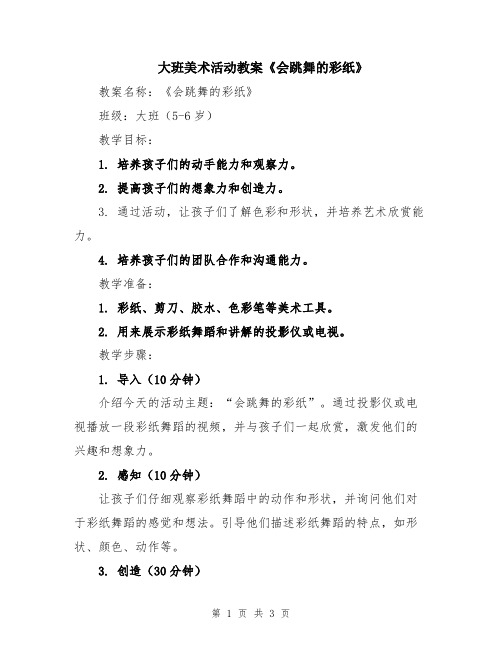 大班美术活动教案《会跳舞的彩纸》

教案名称：《会跳舞的彩纸》

班级：大班（5-6 岁）

教学目标：

1. 培养孩子们的动手能力和观察力。

2. 提高孩子们的想象力和创造力。

3. 通过活动，让孩子们了解色彩和形状，并培养艺术欣赏能力。

4. 培养孩子们的团队合作和沟通能力。

教学准备：

1. 彩纸、剪刀、胶水、色彩笔等美术工具。

2. 用来展示彩纸舞蹈和讲解的投影仪或电视。

教学步骤：

1. 导入（10 分钟）

介绍今天的活动主题：“会跳舞的彩纸”。通过投影仪或电视播放一段彩纸舞蹈的视频，并与孩子们一起欣赏，激发他们的兴趣和想象力。

2. 感知（10 分钟）

让孩子们仔细观察彩纸舞蹈中的动作和形状，并询问他们对于彩纸舞蹈的感觉和想法。引导他们描述彩纸舞蹈的特点，如形状、颜色、动作等。

3. 创造（30 分钟）

第 1 页 共 3 页